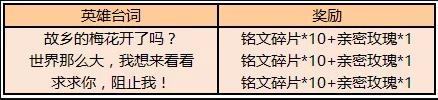 | 英雄台词 | 奖励 |
|---|---|
| 故乡的梅花开了吗？ | 铭文碎片*10+亲密玫瑰*1 |
| 世界那么大，我想来看看 | 铭文碎片*10+亲密玫瑰*1 |
| 求求你，阻止我！ | 铭文碎片*10+亲密玫瑰*1 |